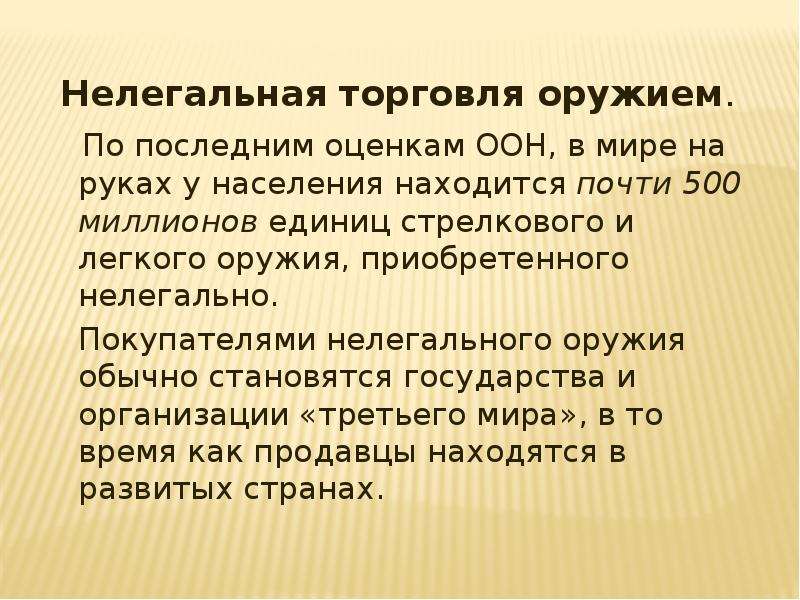 Нелегальная торговля оружием.

По последним оценкам ООН, в мире на руках у населения находится почти 500 миллионов единиц стрелкового и легкого оружия, приобретенного нелегально.

Покупателями нелегального оружия обычно становятся государства и организации «третьего мира», в то время как продавцы находятся в развитых странах.